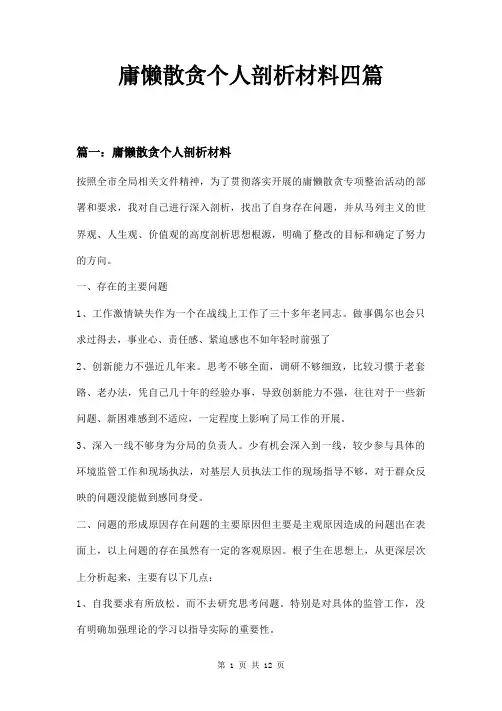 庸懒散贪个人剖析材料四篇

篇一：庸懒散贪个人剖析材料

按照全市全局相关文件精神，为了贯彻落实开展的庸懒散贪专项整治活动的部署和要求，我对自己进行深入剖析，找出了自身存在问题，并从马列主义的世界观、人生观、价值观的高度剖析思想根源，明确了整改的目标和确定了努力的方向。

一、存在的主要问题

1、工作激情缺失作为一个在战线上工作了三十多年老同志。做事偶尔也会只求过得去，事业心、责任感、紧迫感也不如年轻时前强了

2、创新能力不强近几年来。思考不够全面，调研不够细致，比较习惯于老套路、老办法，凭自己几十年的经验办事，导致创新能力不强，往往对于一些新问题、新困难感到不适应，一定程度上影响了局工作的开展。

3、深入一线不够身为分局的负责人。少有机会深入到一线，较少参与具体的环境监管工作和现场执法，对基层人员执法工作的现场指导不够，对于群众反映的问题没能做到感同身受。

二、问题的形成原因存在问题的主要原因但主要是主观原因造成的问题出在表面上，以上问题的存在虽然有一定的客观原因。根子生在思想上，从更深层次上分析起来，主要有以下几点：

1、自我要求有所放松。而不去研究思考问题。特别是对具体的监管工作，没有明确加强理论的学习以指导实际的重要性。

第 1 页 共 12 页